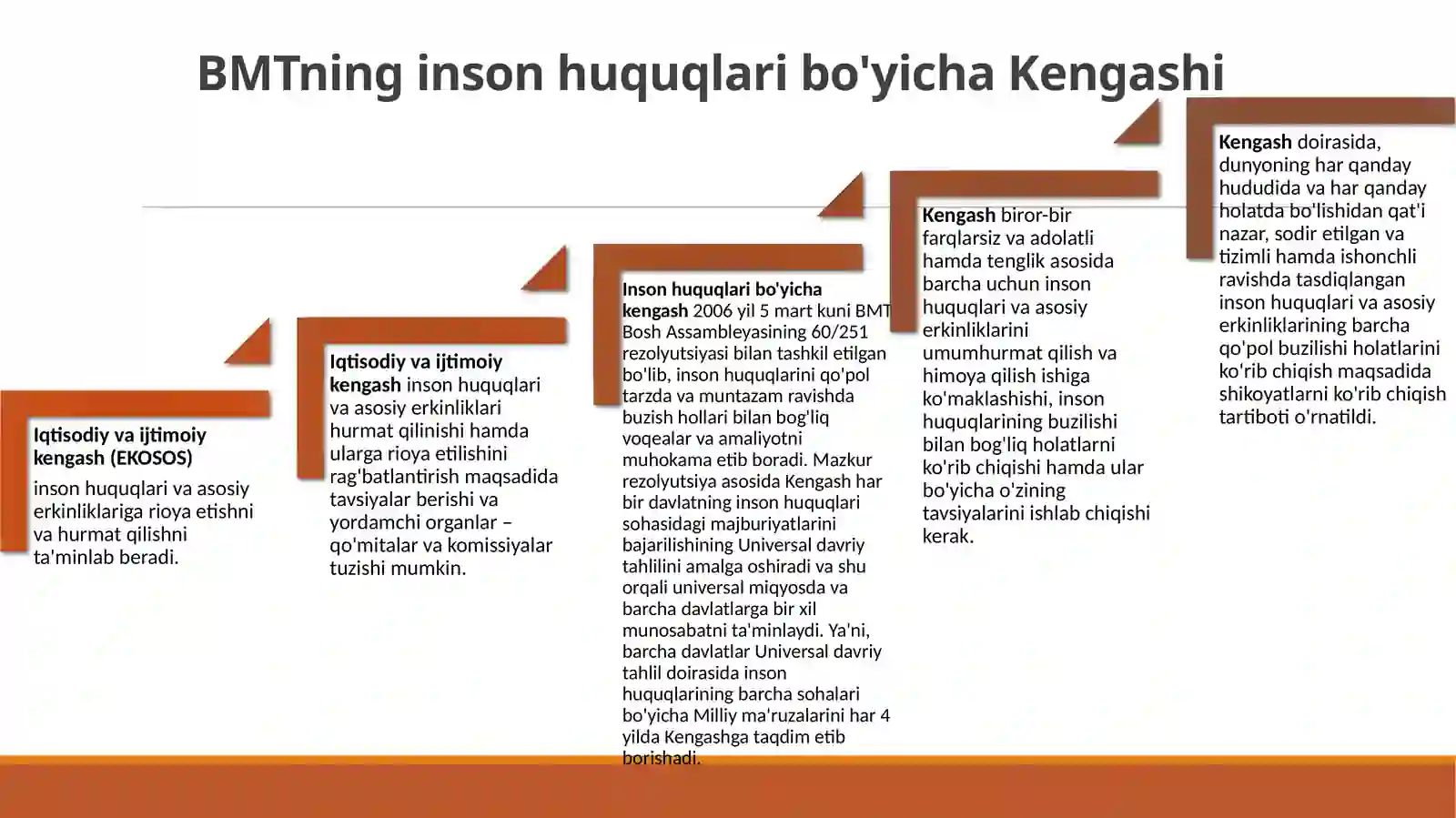 BMTning inson huquqlari bo'yicha Kengashi

Iqtisodiy va ijtimoiy kengash (EKOSOS)

inson huquqlari va asosiy erkinliklariga rioya etishni va hurmat qilishni ta'minlab beradi.

Iqtisodiy va ijtimoiy kengash inson huquqlari va asosiy erkinliklari hurmat qilinishi hamda ularga rioya etilishini rag'batlantirish maqsadida tavsiyalar berishi va yordamchi organlar – qo'mitalar va komissiyalar tuzishi mumkin.

Inson huquqlari bo'yicha kengash 2006 yil 5 mart kuni BMT Bosh Assambleyasining 60/251 rezolyutsiyasi bilan tashkil etilgan bo'lib, inson huquqlarini qo'pol tarzda va muntazam ravishda buzish hollari bilan bog'liq voqealar va amaliyotni muhokama etib boradi. Mazkur rezolyutsiya asosida Kengash har bir davlatning inson huquqlari sohasidagi majburiyatlarini bajarilishining Universal davriy tahlilini amalga oshiradi va shu orqali universal miqyosda va barcha davlatlarga bir xil munosabatni ta'minlaydi. Ya'ni, barcha davlatlar Universal davriy tahlil doirasida inson huquqlarining barcha sohalari bo'yicha Milliy ma'ruzalarini har 4 yilda Kengashga taqdim etib borishadi.

Kengash biror-bir farqlarsiz va adolatli hamda tenglik asosida barcha uchun inson huquqlari va asosiy erkinliklarini umumhurmat qilish va himoya qilish ishiga ko'maklashishi, inson huquqlarining buzilishi bilan bog'liq holatlarni ko'rib chiqishi hamda ular bo'yicha o'zining tavsiyalarini ishlab chiqishi kerak.

Kengash doirasida, dunyoning har qanday hududida va har qanday holatda bo'lishidan qat'i nazar, sodir etilgan va tizimli hamda ishonchli ravishda tasdiqlangan inson huquqlari va asosiy erkinliklarining barcha qo'pol buzilishi holatlarini ko'rib chiqish maqsadida shikoyatlarni ko'rib chiqish tartiboti o'rnatildi.